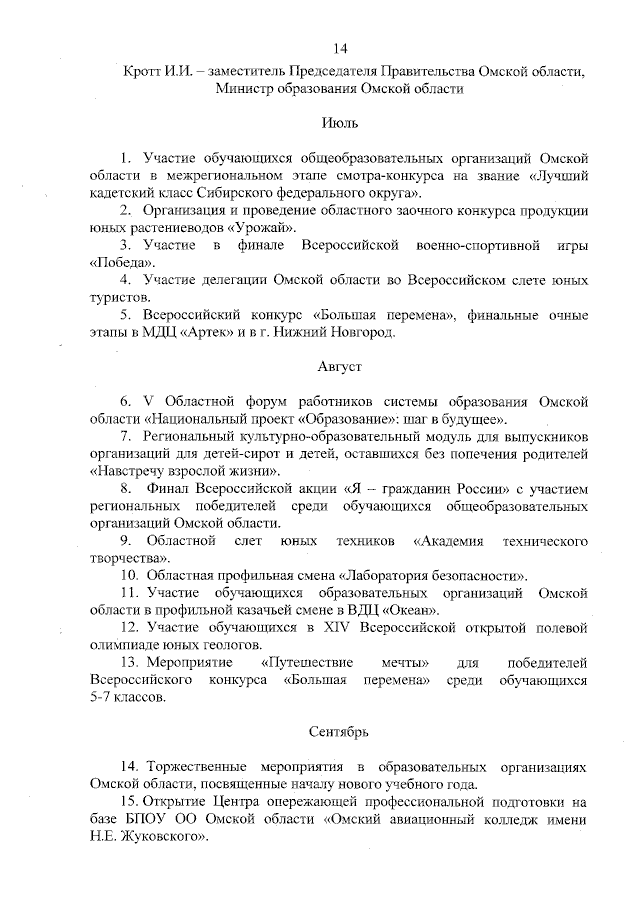 14

Кротт И.И. – заместитель Председателя Правительства Омской области, Министр образования Омской области

Июль

1. Участие обучающихся общеобразовательных организаций Омской области в межрегиональном этапе смотра-конкурса на звание «Лучший кадетский класс Сибирского федерального округа».

2. Организация и проведение областного заочного конкурса продукции юных растениеводов «Урожай».

3. Участие в финале Всероссийской военно-спортивной игры «Победа».

4. Участие делегации Омской области во Всероссийском слете юных туристов.

5. Всероссийский конкурс «Большая перемена», финальные очные этапы в МДЦ «Артек» и в г. Нижний Новгород.

Август

6. V Областной форум работников системы образования Омской области «Национальный проект «Образование»: шаг в будущее».

7. Региональный культурно-образовательный модуль для выпускников организаций для детей-сирот и детей, оставшихся без попечения родителей «Навстречу взрослой жизни».

8. Финал Всероссийской акции «Я – гражданин России» с участием региональных победителей среди обучающихся общеобразовательных организаций Омской области.

9. Областной слет юных техников «Академия технического творчества».

10. Областная профильная смена «Лаборатория безопасности».

11. Участие обучающихся образовательных организаций Омской области в профильной казачьей смене в ВДЦ «Океан».

12. Участие обучающихся в XIV Всероссийской открытой полевой олимпиаде юных геологов.

13. Мероприятие «Путешествие мечты» для победителей Всероссийского конкурса «Большая перемена» среди обучающихся 5-7 классов.

Сентябрь

14. Торжественные мероприятия в образовательных организациях Омской области, посвященные началу нового учебного года.

15. Открытие Центра опережающей профессиональной подготовки на базе БПОУ ОО Омской области «Омский авиационный колледж имени Н.Е. Жуковского».